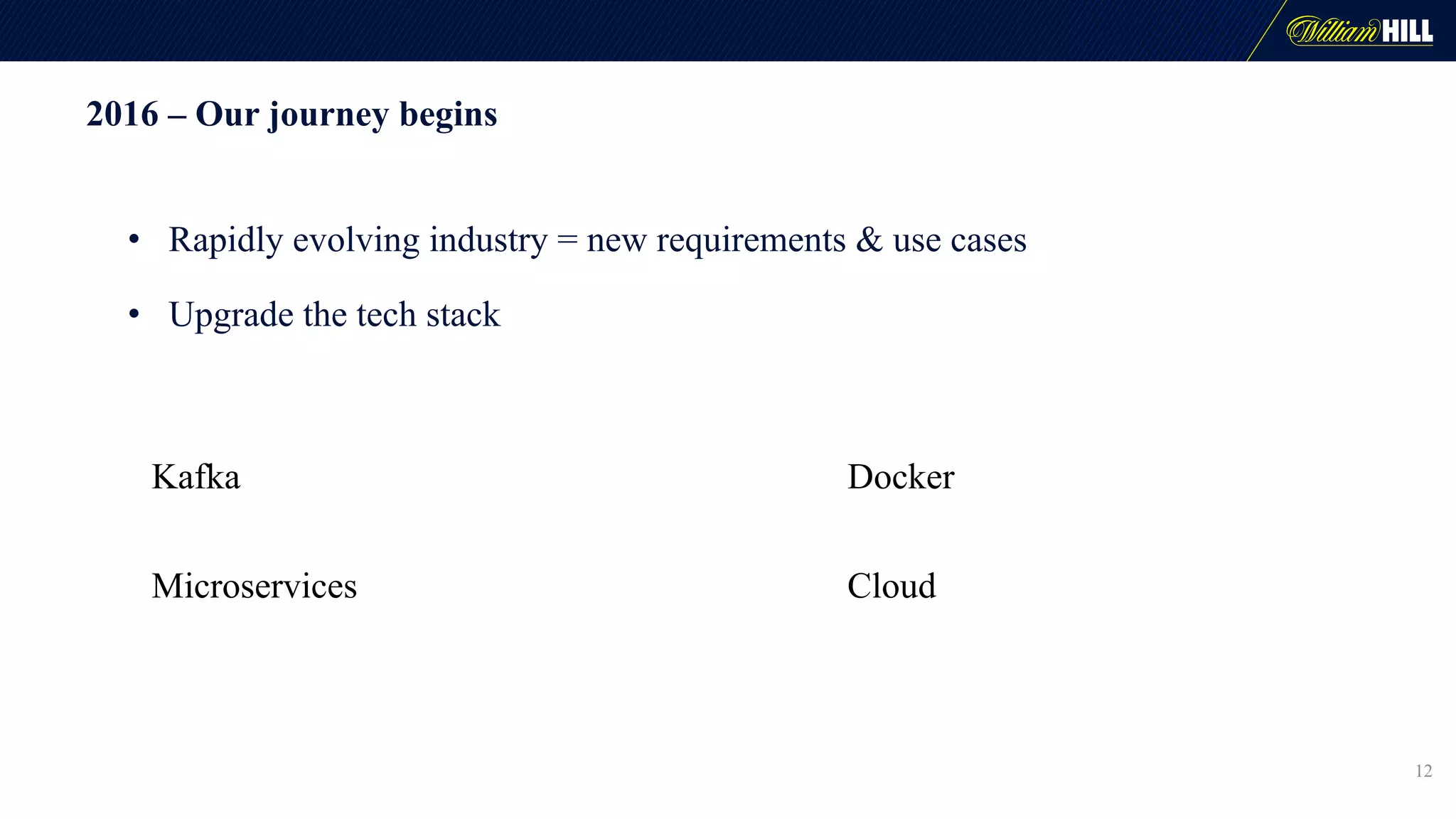 William HILL

2016 – Our journey begins

• Rapidly evolving industry = new requirements & use cases

• Upgrade the tech stack

Kafka

Microservices

Docker

Cloud

12